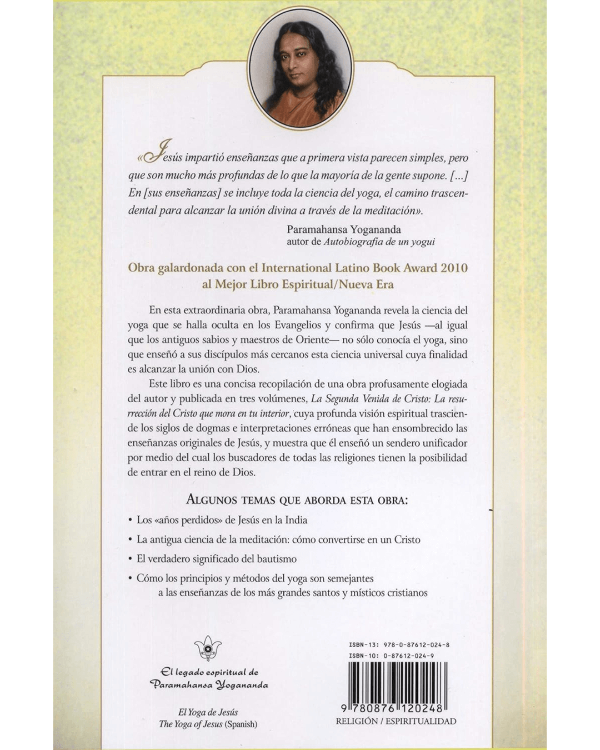 «Jesús impartió enseñanzas que a primera vista parecen simples, pero que son mucho más profundas de lo que la mayoría de la gente supone. [...] En [sus enseñanzas] se incluye toda la ciencia del yoga, el camino trascendental para alcanzar la unión divina a través de la meditación».

Paramahansa Yogananda
autor de Autobiografía de un yogui

Obra galardonada con el International Latino Book Award 2010 al Mejor Libro Espiritual/Nueva Era

En esta extraordinaria obra, Paramahansa Yogananda revela la ciencia del yoga que se halla oculta en los Evangelios y confirma que Jesús —al igual que los antiguos sabios y maestros de Oriente— no sólo conocía el yoga, sino que enseñó a sus discípulos más cercanos esta ciencia universal cuya finalidad es alcanzar la unión con Dios.

Este libro es una concisa recopilación de una obra profusamente elogiada del autor y publicada en tres volúmenes, La Segunda Venida de Cristo: La resurrección del Cristo que mora en tu interior, cuya profunda visión espiritual trasciende los siglos de dogmas e interpretaciones erróneas que han ensombrecido las enseñanzas originales de Jesús, y muestra que él enseñó un sendero unificador por medio del cual los buscadores de todas las religiones tienen la posibilidad de entrar en el reino de Dios.

ALGUNOS TEMAS QUE ABORDA ESTA OBRA:

• Los «años perdidos» de Jesús en la India
• La antigua ciencia de la meditación: cómo convertirse en un Cristo
• El verdadero significado del bautismo
• Cómo los principios y métodos del yoga son semejantes a las enseñanzas de los más grandes santos y místicos cristianos

El legado espiritual de Paramahansa Yogananda

El Yoga de Jesús
The Yoga of Jesus (Spanish)

ISBN-13: 978-0-87612-024-8
ISBN-10: 0-87612-024-9

9 780876 120248
RELIGIÓN / ESPIRITUALIDAD